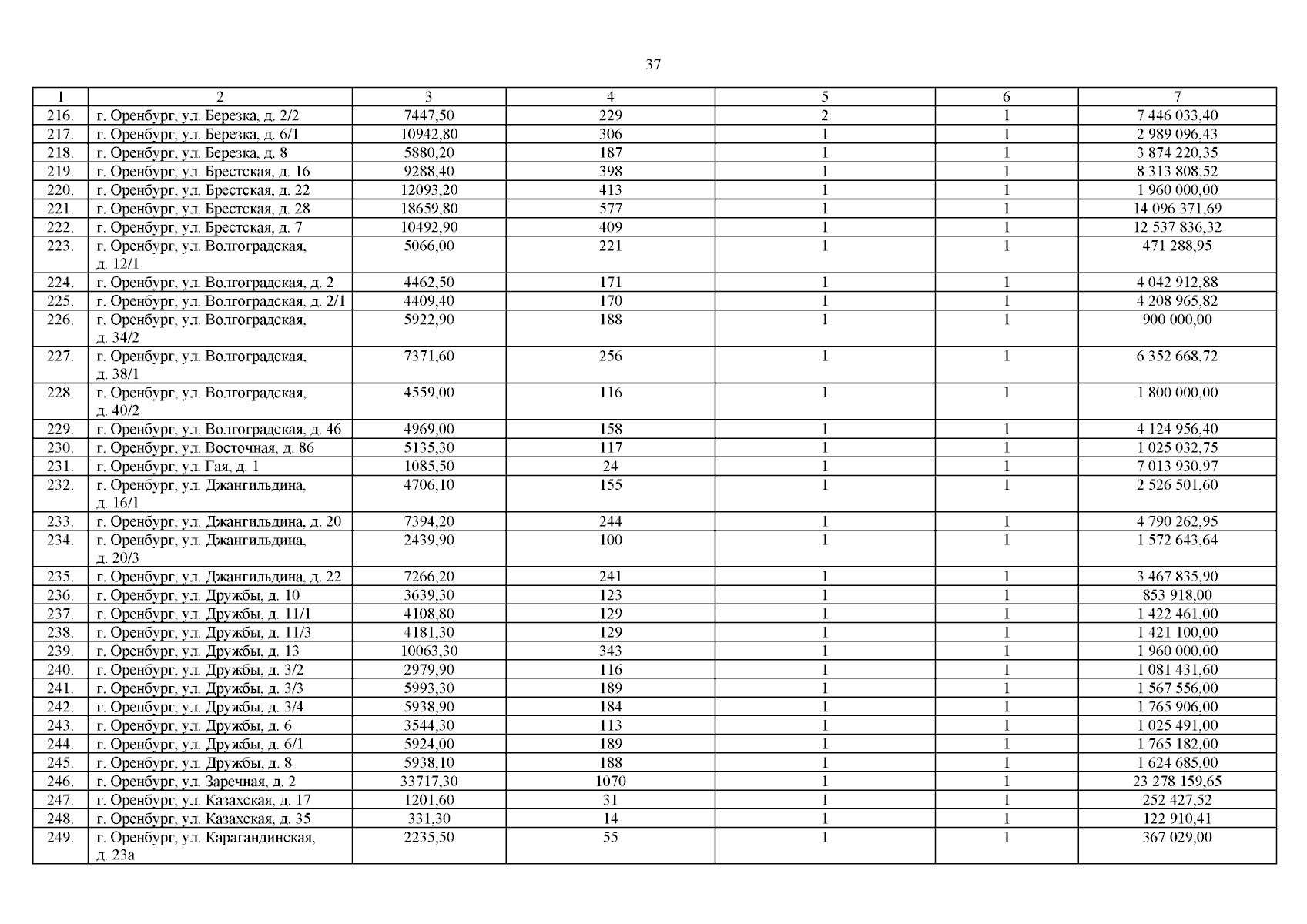 37

| 1 | 2 | 3 | 4 | 5 | 6 | 7 |
|---|---|---|---|---|---|---|
| 216. | г. Оренбург, ул. Березка, д. 2/2 | 7447,50 | 229 | 2 | 1 | 7 446 033,40 |
| 217. | г. Оренбург, ул. Березка, д. 6/1 | 10942,80 | 306 | 1 | 1 | 2 989 096,43 |
| 218. | г. Оренбург, ул. Березка, д. 8 | 5880,20 | 187 | 1 | 1 | 3 874 220,35 |
| 219. | г. Оренбург, ул. Брестская, д. 16 | 9288,40 | 398 | 1 | 1 | 8 313 808,52 |
| 220. | г. Оренбург, ул. Брестская, д. 22 | 12093,20 | 413 | 1 | 1 | 1 960 000,00 |
| 221. | г. Оренбург, ул. Брестская, д. 28 | 18659,80 | 577 | 1 | 1 | 14 096 371,69 |
| 222. | г. Оренбург, ул. Брестская, д. 7 | 10492,90 | 409 | 1 | 1 | 12 537 836,32 |
| 223. | г. Оренбург, ул. Волгоградская, д. 12/1 | 5066,00 | 221 | 1 | 1 | 471 288,95 |
| 224. | г. Оренбург, ул. Волгоградская, д. 2 | 4462,50 | 171 | 1 | 1 | 4 042 912,88 |
| 225. | г. Оренбург, ул. Волгоградская, д. 2/1 | 4409,40 | 170 | 1 | 1 | 4 208 965,82 |
| 226. | г. Оренбург, ул. Волгоградская, д. 34/2 | 5922,90 | 188 | 1 | 1 | 900 000,00 |
| 227. | г. Оренбург, ул. Волгоградская, д. 38/1 | 7371,60 | 256 | 1 | 1 | 6 352 668,72 |
| 228. | г. Оренбург, ул. Волгоградская, д. 40/2 | 4559,00 | 116 | 1 | 1 | 1 800 000,00 |
| 229. | г. Оренбург, ул. Волгоградская, д. 46 | 4969,00 | 158 | 1 | 1 | 4 124 956,40 |
| 230. | г. Оренбург, ул. Восточная, д. 86 | 5135,30 | 117 | 1 | 1 | 1 025 032,75 |
| 231. | г. Оренбург, ул. Гая, д. 1 | 1085,50 | 24 | 1 | 1 | 7 013 930,97 |
| 232. | г. Оренбург, ул. Джангильдина, д. 16/1 | 4706,10 | 155 | 1 | 1 | 2 526 501,60 |
| 233. | г. Оренбург, ул. Джангильдина, д. 20 | 7394,20 | 244 | 1 | 1 | 4 790 262,95 |
| 234. | г. Оренбург, ул. Джангильдина, д. 20/3 | 2439,90 | 100 | 1 | 1 | 1 572 643,64 |
| 235. | г. Оренбург, ул. Джангильдина, д. 22 | 7266,20 | 241 | 1 | 1 | 3 467 835,90 |
| 236. | г. Оренбург, ул. Дружбы, д. 10 | 3639,30 | 123 | 1 | 1 | 853 918,00 |
| 237. | г. Оренбург, ул. Дружбы, д. 11/1 | 4108,80 | 129 | 1 | 1 | 1 422 461,00 |
| 238. | г. Оренбург, ул. Дружбы, д. 11/3 | 4181,30 | 129 | 1 | 1 | 1 421 100,00 |
| 239. | г. Оренбург, ул. Дружбы, д. 13 | 10063,30 | 343 | 1 | 1 | 1 960 000,00 |
| 240. | г. Оренбург, ул. Дружбы, д. 3/2 | 2979,90 | 116 | 1 | 1 | 1 081 431,60 |
| 241. | г. Оренбург, ул. Дружбы, д. 3/3 | 5993,30 | 189 | 1 | 1 | 1 567 556,00 |
| 242. | г. Оренбург, ул. Дружбы, д. 3/4 | 5938,90 | 184 | 1 | 1 | 1 765 906,00 |
| 243. | г. Оренбург, ул. Дружбы, д. 6 | 3544,30 | 113 | 1 | 1 | 1 025 491,00 |
| 244. | г. Оренбург, ул. Дружбы, д. 6/1 | 5924,00 | 189 | 1 | 1 | 1 765 182,00 |
| 245. | г. Оренбург, ул. Дружбы, д. 8 | 5938,10 | 188 | 1 | 1 | 1 624 685,00 |
| 246. | г. Оренбург, ул. Заречная, д. 2 | 33717,30 | 1070 | 1 | 1 | 23 278 159,65 |
| 247. | г. Оренбург, ул. Казахская, д. 17 | 1201,60 | 31 | 1 | 1 | 252 427,52 |
| 248. | г. Оренбург, ул. Казахская, д. 35 | 331,30 | 14 | 1 | 1 | 122 910,41 |
| 249. | г. Оренбург, ул. Карагандинская, д. 23а | 2235,50 | 55 | 1 | 1 | 367 029,00 |